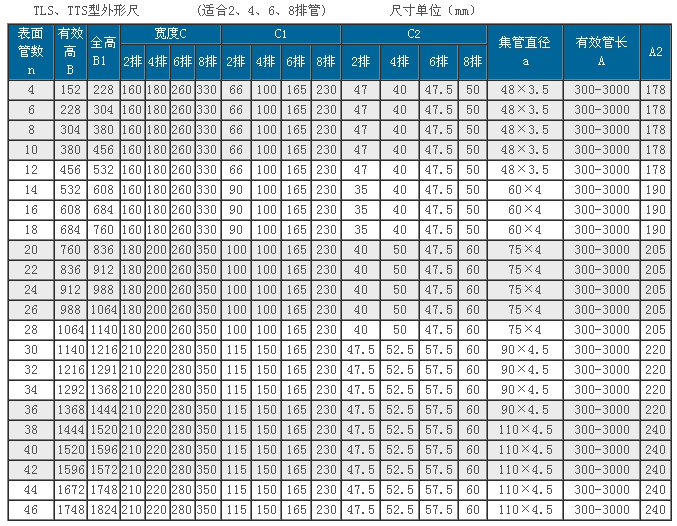 TLS、TTS型外形尺 （适合2、4、6、8排管） 尺寸单位（mm）

| 表面管数n | 有效高B | 全高B1 | 宽度C |  |  |  | C1 |  |  |  | C2 |  |  |  | 集管直径a | 有效管长A | A2 |
|---|---|---|---|---|---|---|---|---|---|---|---|---|---|---|---|---|---|
|  |  |  | 2排 | 4排 | 6排 | 8排 | 2排 | 4排 | 6排 | 8排 | 2排 | 4排 | 6排 | 8排 |  |  |  |
| 4 | 152 | 228 | 160 | 180 | 260 | 330 | 66 | 100 | 165 | 230 | 47 | 40 | 47.5 | 50 | 48×3.5 | 300-3000 | 178 |
| 6 | 228 | 304 | 160 | 180 | 260 | 330 | 66 | 100 | 165 | 230 | 47 | 40 | 47.5 | 50 | 48×3.5 | 300-3000 | 178 |
| 8 | 304 | 380 | 160 | 180 | 260 | 330 | 66 | 100 | 165 | 230 | 47 | 40 | 47.5 | 50 | 48×3.5 | 300-3000 | 178 |
| 10 | 380 | 456 | 160 | 180 | 260 | 330 | 66 | 100 | 165 | 230 | 47 | 40 | 47.5 | 50 | 48×3.5 | 300-3000 | 178 |
| 12 | 456 | 532 | 160 | 180 | 260 | 330 | 66 | 100 | 165 | 230 | 47 | 40 | 47.5 | 50 | 48×3.5 | 300-3000 | 178 |
| 14 | 532 | 608 | 160 | 180 | 260 | 330 | 90 | 100 | 165 | 230 | 35 | 40 | 47.5 | 50 | 60×4 | 300-3000 | 190 |
| 16 | 608 | 684 | 160 | 180 | 260 | 330 | 90 | 100 | 165 | 230 | 35 | 40 | 47.5 | 50 | 60×4 | 300-3000 | 190 |
| 18 | 684 | 760 | 160 | 180 | 260 | 330 | 90 | 100 | 165 | 230 | 35 | 40 | 47.5 | 50 | 60×4 | 300-3000 | 190 |
| 20 | 760 | 836 | 180 | 200 | 260 | 350 | 100 | 100 | 165 | 230 | 40 | 50 | 47.5 | 60 | 75×4 | 300-3000 | 205 |
| 22 | 836 | 912 | 180 | 200 | 260 | 350 | 100 | 100 | 165 | 230 | 40 | 50 | 47.5 | 60 | 75×4 | 300-3000 | 205 |
| 24 | 912 | 988 | 180 | 200 | 260 | 350 | 100 | 100 | 165 | 230 | 40 | 50 | 47.5 | 60 | 75×4 | 300-3000 | 205 |
| 26 | 988 | 1064 | 180 | 200 | 260 | 350 | 100 | 100 | 165 | 230 | 40 | 50 | 47.5 | 60 | 75×4 | 300-3000 | 205 |
| 28 | 1064 | 1140 | 180 | 200 | 260 | 350 | 100 | 100 | 165 | 230 | 40 | 50 | 47.5 | 60 | 75×4 | 300-3000 | 205 |
| 30 | 1140 | 1216 | 210 | 220 | 280 | 350 | 115 | 150 | 165 | 230 | 47.5 | 52.5 | 57.5 | 60 | 90×4.5 | 300-3000 | 220 |
| 32 | 1216 | 1291 | 210 | 220 | 280 | 350 | 115 | 150 | 165 | 230 | 47.5 | 52.5 | 57.5 | 60 | 90×4.5 | 300-3000 | 220 |
| 34 | 1292 | 1368 | 210 | 220 | 280 | 350 | 115 | 150 | 165 | 230 | 47.5 | 52.5 | 57.5 | 60 | 90×4.5 | 300-3000 | 220 |
| 36 | 1368 | 1444 | 210 | 220 | 280 | 350 | 115 | 150 | 165 | 230 | 47.5 | 52.5 | 57.5 | 60 | 90×4.5 | 300-3000 | 220 |
| 38 | 1444 | 1520 | 210 | 220 | 280 | 350 | 115 | 150 | 165 | 230 | 47.5 | 52.5 | 57.5 | 60 | 110×4.5 | 300-3000 | 240 |
| 40 | 1520 | 1596 | 210 | 220 | 280 | 350 | 115 | 150 | 165 | 230 | 47.5 | 52.5 | 57.5 | 60 | 110×4.5 | 300-3000 | 240 |
| 42 | 1596 | 1572 | 210 | 220 | 280 | 350 | 115 | 150 | 165 | 230 | 47.5 | 52.5 | 57.5 | 60 | 110×4.5 | 300-3000 | 240 |
| 44 | 1672 | 1748 | 210 | 220 | 280 | 350 | 115 | 150 | 165 | 230 | 47.5 | 52.5 | 57.5 | 60 | 110×4.5 | 300-3000 | 240 |
| 46 | 1748 | 1824 | 210 | 220 | 280 | 350 | 115 | 150 | 165 | 230 | 47.5 | 52.5 | 57.5 | 60 | 110×4.5 | 300-3000 | 240 |